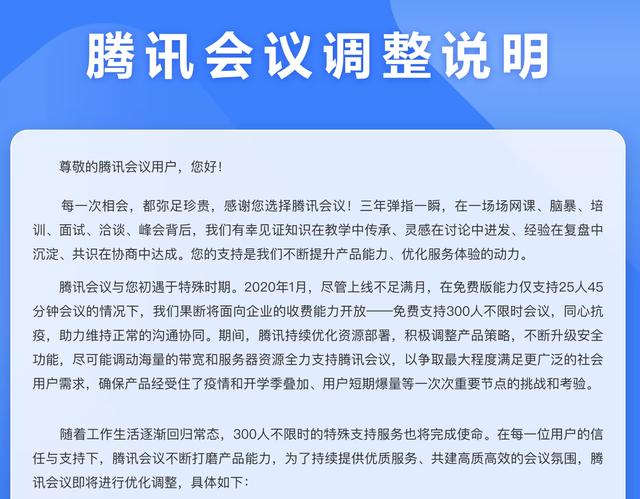 腾讯会议调整说明

尊敬的腾讯会议用户，您好！

每一次相会，都弥足珍贵，感谢您选择腾讯会议！三年弹指一瞬，在一场场网课、脑暴、培训、面试、洽谈、峰会背后，我们有幸见证知识在教学中传承、灵感在讨论中迸发、经验在复盘中沉淀、共识在协商中达成。您的支持是我们不断提升产品能力、优化服务体验的动力。

腾讯会议与您初遇于特殊时期。2020年1月，尽管上线不足满月，在免费版能力仅支持25人45分钟会议的情况下，我们果断将面向企业的收费能力开放——免费支持300人不限时会议，同心抗疫，助力维持正常的沟通协同。期间，腾讯持续优化资源部署，积极调整产品策略，不断升级安全功能，尽可能调动海量的带宽和服务器资源全力支持腾讯会议，以争取最大程度满足更广泛的社会用户需求，确保产品经受住了疫情和开学季叠加、用户短期爆量等一次次重要节点的挑战和考验。

随着工作生活逐渐回归常态，300人不限时的特殊支持服务也将完成使命。在每一位用户的信任与支持下，腾讯会议不断打磨产品能力，为了持续提供优质服务、共建高质高效的会议氛围，腾讯会议即将进行优化调整，具体如下：